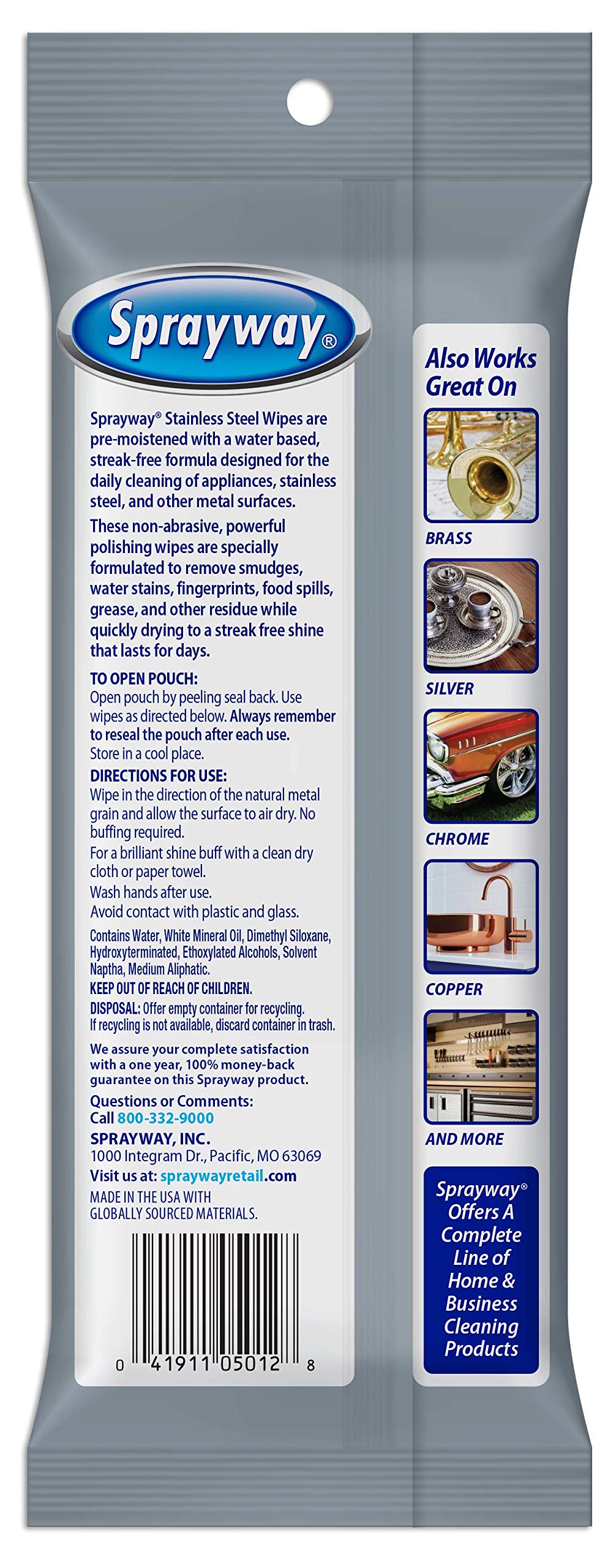 Sprayway®

Sprayway® Stainless Steel Wipes are pre-moistened with a water based, streak-free formula designed for the daily cleaning of appliances, stainless steel, and other metal surfaces.

These non-abrasive, powerful polishing wipes are specially formulated to remove smudges, water stains, fingerprints, food spills, grease, and other residue while quickly drying to a streak free shine that lasts for days.

TO OPEN POUCH:
Open pouch by peeling seal back. Use wipes as directed below. Always remember to reseal the pouch after each use.
Store in a cool place.

DIRECTIONS FOR USE:
Wipe in the direction of the natural metal grain and allow the surface to air dry. No buffing required.
For a brilliant shine buff with a clean dry cloth or paper towel.
Wash hands after use.
Avoid contact with plastic and glass.

Contains Water, White Mineral Oil, Dimethyl Siloxane, Hydroxyterminated, Ethoxylated Alcohols, Solvent Naptha, Medium Aliphatic.
KEEP OUT OF REACH OF CHILDREN.
DISPOSAL: Offer empty container for recycling. If recycling is not available, discard container in trash.

We assure your complete satisfaction with a one year, 100% money-back guarantee on this Sprayway product.

Questions or Comments:
Call 800-332-9000
SPRAYWAY, INC.
1000 Integram Dr., Pacific, MO 63069
Visit us at: spraywayretail.com
MADE IN THE USA WITH GLOBALLY SOURCED MATERIALS.

0 41911 05012 8

Also Works Great On
BRASS
SILVER
CHROME
COPPER
AND MORE

Sprayway® Offers A Complete Line of Home & Business Cleaning Products